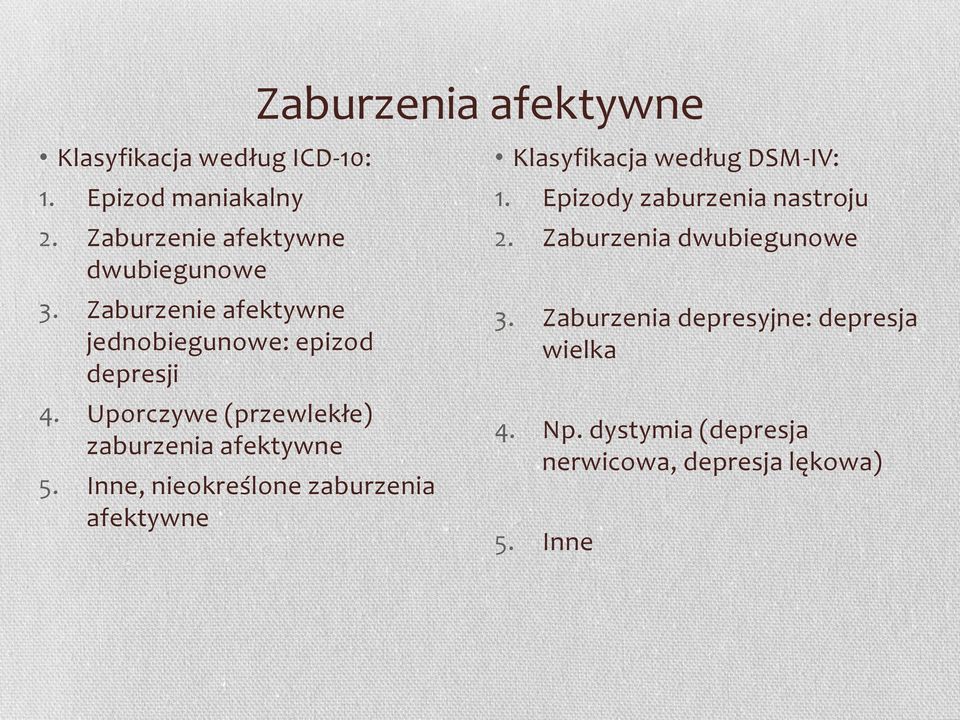 Zaburzenia afektywne

• Klasyfikacja według ICD-10:
1. Epizod maniakalny
2. Zaburzenie afektywne dwubiegunowe
3. Zaburzenie afektywne jednobiegunowe: epizod depresji
4. Uporczywe (przewlekłe) zaburzenia afektywne
5. Inne, nieokreślone zaburzenia afektywne

• Klasyfikacja według DSM-IV:
1. Epizody zaburzenia nastroju
2. Zaburzenia dwubiegunowe
3. Zaburzenia depresyjne: depresja wielka
4. Np. dystymia (depresja nerwicowa, depresja lękowa)
5. Inne